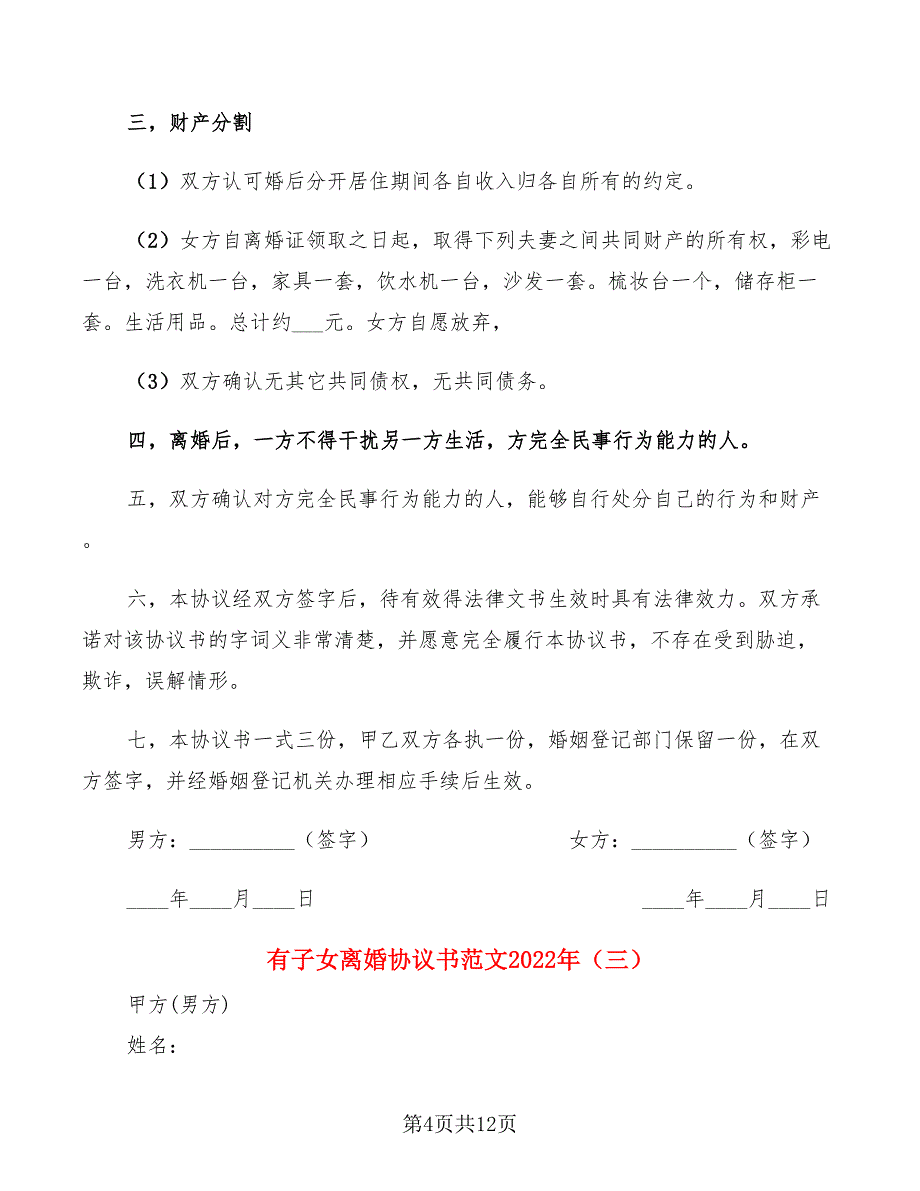 三，财产分割

（1）双方认可婚后分开居住期间各自收入归各自所有的约定。

（2）女方自离婚证领取之日起，取得下列夫妻之间共同财产的所有权，彩电一台，洗衣机一台，家具一套，饮水机一台，沙发一套。梳妆台一个，储存柜一套。生活用品。总计约___元。女方自愿放弃，

（3）双方确认无其它共同债权，无共同债务。

四，离婚后，一方不得干扰另一方生活，方完全民事行为能力的人。

五，双方确认对方完全民事行为能力的人，能够自行处分自己的行为和财产。

六，本协议经双方签字后，待有效得法律文书生效时具有法律效力。双方承诺对该协议书的字词义非常清楚，并愿意完全履行本协议书，不存在受到胁迫，欺诈，误解情形。

七，本协议书一式三份，甲乙双方各执一份，婚姻登记部门保留一份，在双方签字，并经婚姻登记机关办理相应手续后生效。

男方：__________（签字）

女方：__________（签字）

____年____月____日

____年____月____日

有子女离婚协议书范文2022年（三）

甲方(男方)

姓名：

第4页共12页